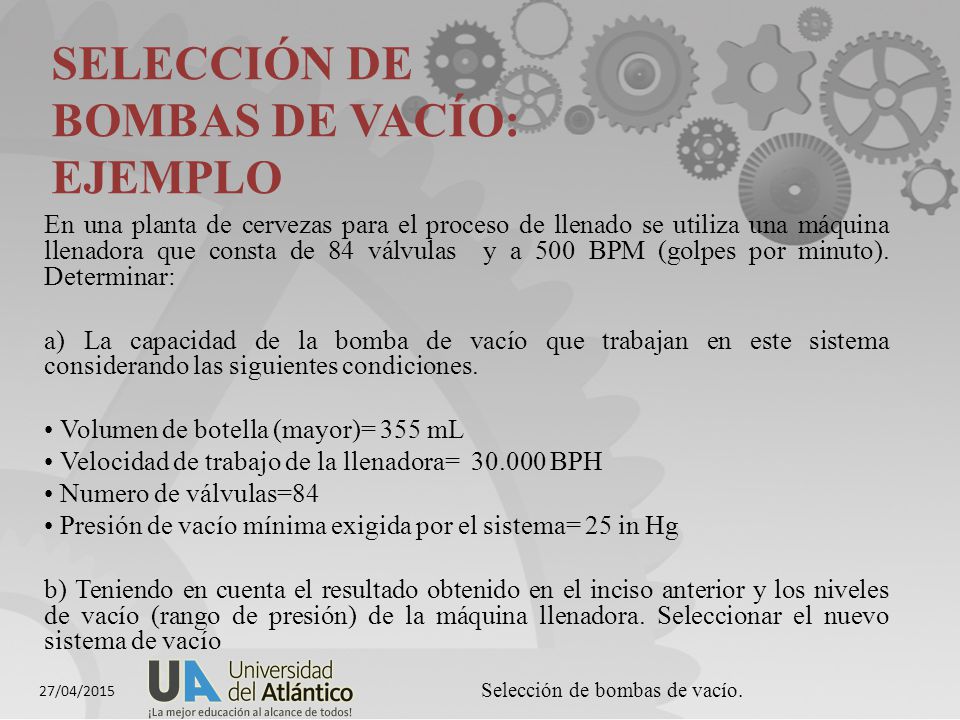 SELECCIÓN DE BOMBAS DE VACÍO: EJEMPLO

En una planta de cervezas para el proceso de llenado se utiliza una máquina llenadora que consta de 84 válvulas y a 500 BPM (golpes por minuto). Determinar:

a) La capacidad de la bomba de vacío que trabajan en este sistema considerando las siguientes condiciones.

• Volumen de botella (mayor)= 355 mL
• Velocidad de trabajo de la llenadora= 30.000 BPH
• Numero de válvulas=84
• Presión de vacío mínima exigida por el sistema= 25 in Hg

b) Teniendo en cuenta el resultado obtenido en el inciso anterior y los niveles de vacío (rango de presión) de la máquina llenadora. Seleccionar el nuevo sistema de vacío

27/04/2015

UA Universidad del Atlántico
¡La mejor educación al alcance de todos!

Selección de bombas de vacío.